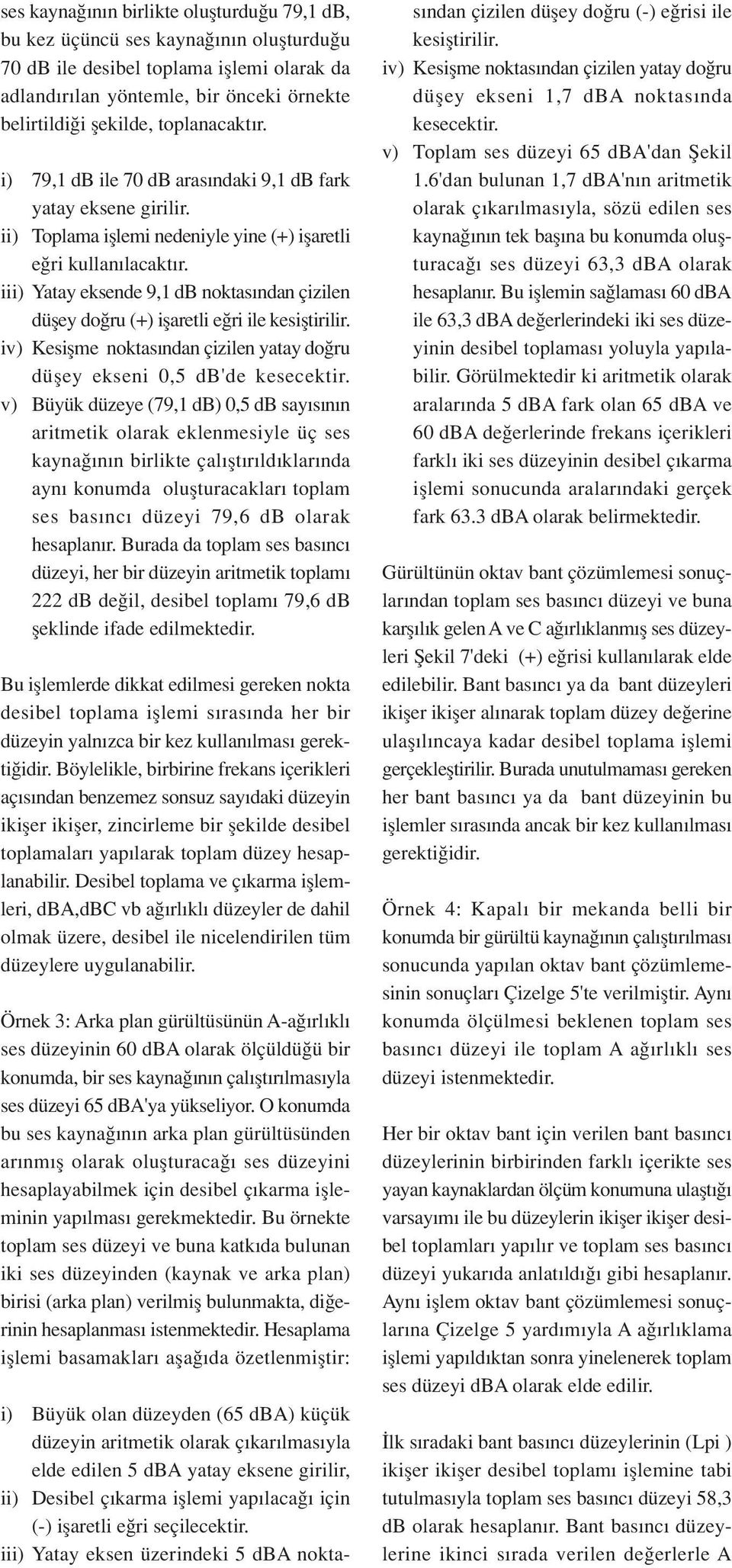 ses kaynağının birlikte oluşturduğu 79,1 dB, bu kez üçüncü ses kaynağının oluşturduğu 70 dB ile desibel toplama işlemi olarak da adlandırılan yöntemle, bir önceki örnekte belirtildiği şekilde, toplanacaktır.

i) 79,1 dB ile 70 dB arasındaki 9,1 dB fark yatay eksene girilir.
ii) Toplama işlemi nedeniyle yine (+) işaretli eğri kullanılacaktır.
iii) Yatay eksende 9,1 dB noktasından çizilen düşey doğru (+) işaretli eğri ile kesiştirilir.
iv) Kesişme noktasından çizilen yatay doğru düşey ekseni 0,5 dB'de kesecektir.
v) Büyük düzeye (79,1 dB) 0,5 dB sayısının aritmetik olarak eklenmesiyle üç ses kaynağının birlikte çalıştırıldıklarında aynı konumda oluşturacakları toplam ses basıncı düzeyi 79,6 dB olarak hesaplanır. Burada da toplam ses basıncı düzeyi, her bir düzeyin aritmetik toplamı 222 dB değil, desibel toplamı 79,6 dB şeklinde ifade edilmektedir.

Bu işlemlerde dikkat edilmesi gereken nokta desibel toplama işlemi sırasında her bir düzeyin yalnızca bir kez kullanılması gerektiğidir. Böylelikle, birbirine frekans içerikleri açısından benzemez sonsuz sayıdaki düzeyin ikişer ikişer, zincirleme bir şekilde desibel toplamaları yapılarak toplam düzey hesaplanabilir. Desibel toplama ve çıkarma işlemleri, dBA,dBC vb ağırlıklı düzeyler de dahil olmak üzere, desibel ile nicelendirilen tüm düzeylere uygulanabilir.

Örnek 3: Arka plan gürültüsünün A-ağırlıklı ses düzeyinin 60 dBA olarak ölçüldüğü bir konumda, bir ses kaynağının çalıştırılmasıyla ses düzeyi 65 dBA'ya yükseliyor. O konumda bu ses kaynağının arka plan gürültüsünden arınmış olarak oluşturacağı ses düzeyini hesaplayabilmek için desibel çıkarma işleminin yapılması gerekmektedir. Bu örnekte toplam ses düzeyi ve buna katkıda bulunan iki ses düzeyinden (kaynak ve arka plan) birisi (arka plan) verilmiş bulunmakta, diğerinin hesaplanması istenmektedir. Hesaplama işlemi basamakları aşağıda özetlenmiştir:

i) Büyük olan düzeyden (65 dBA) küçük düzeyin aritmetik olarak çıkarılmasıyla elde edilen 5 dBA yatay eksene girilir,
ii) Desibel çıkarma işlemi yapılacağı için (-) işaretli eğri seçilecektir.
iii) Yatay eksen üzerindeki 5 dBA noktasından çizilen düşey doğru (-) eğrisi ile kesiştirilir.
iv) Kesişme noktasından çizilen yatay doğru düşey ekseni 1,7 dBA noktasında kesecektir.
v) Toplam ses düzeyi 65 dBA'dan Şekil 1.6'dan bulunan 1,7 dBA'nın aritmetik olarak çıkarılmasıyla, sözü edilen ses kaynağının tek başına bu konumda oluşturacağı ses düzeyi 63,3 dBA olarak hesaplanır. Bu işlemin sağlaması 60 dBA ile 63,3 dBA değerlerindeki iki ses düzeyinin desibel toplaması yoluyla yapılabilir. Görülmektedir ki aritmetik olarak aralarında 5 dBA fark olan 65 dBA ve 60 dBA değerlerinde frekans içerikleri farklı iki ses düzeyinin desibel çıkarma işlemi sonucunda aralarındaki gerçek fark 63.3 dBA olarak belirmektedir.

Gürültünün oktav bant çözümlemesi sonuçlarından toplam ses basıncı düzeyi ve buna karşılık gelen A ve C ağırlıklanmış ses düzeyleri Şekil 7'deki (+) eğrisi kullanılarak elde edilebilir. Bant basıncı ya da bant düzeyleri ikişer ikişer alınarak toplam düzey değerine ulaşılıncaya kadar desibel toplama işlemi gerçekleştirilir. Burada unutulmaması gereken her bant basıncı ya da bant düzeyinin bu işlemler sırasında ancak bir kez kullanılması gerektiğidir.

Örnek 4: Kapalı bir mekanda belli bir konumda bir gürültü kaynağının çalıştırılması sonucunda yapılan oktav bant çözümlemesinin sonuçları Çizelge 5'te verilmiştir. Aynı konumda ölçülmesi beklenen toplam ses basıncı düzeyi ile toplam A ağırlıklı ses düzeyi istenmektedir.

Her bir oktav bant için verilen bant basıncı düzeylerinin birbirinden farklı içerikte ses yayan kaynaklardan ölçüm konumuna ulaştığı varsayımı ile bu düzeylerin ikişer ikişer desibel toplamları yapılır ve toplam ses basıncı düzeyi yukarıda anlatıldığı gibi hesaplanır. Aynı işlem oktav bant çözümlemesi sonuçlarına Çizelge 5 yardımıyla A ağırlıklama işlemi yapıldıktan sonra yinelenerek toplam ses düzeyi dBA olarak elde edilir.

İlk sıradaki bant basıncı düzeylerinin (Lpi ) ikişer ikişer desibel toplamı işlemine tabi tutulmasıyla toplam ses basıncı düzeyi 58,3 dB olarak hesaplanır. Bant basıncı düzeylerine ikinci sırada verilen değerlerle A